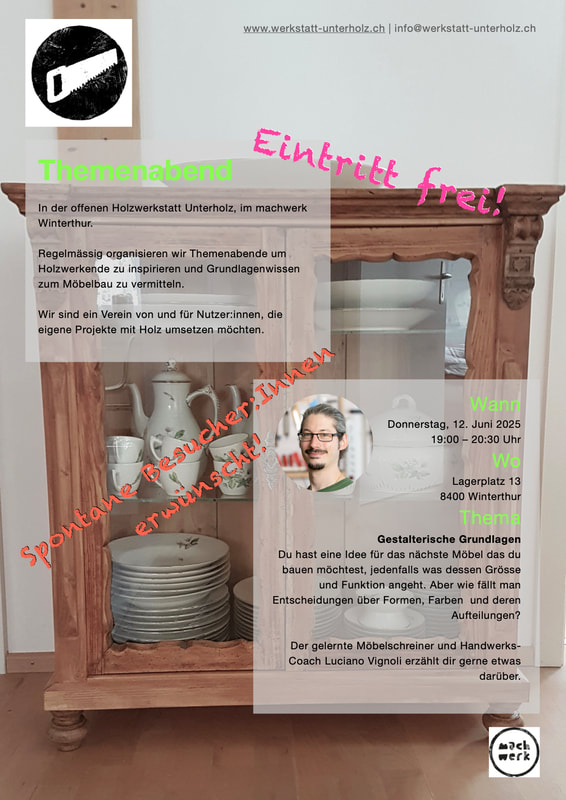 www.werkstatt-unterholz.ch | info@werkstatt-unterholz.ch

Eintritt frei!

Themenabend

In der offenen Holzwerkstatt Unterholz, im machwerk Winterthur.

Regelmässig organisieren wir Themenabende um Holzwerkende zu inspirieren und Grundlagenwissen zum Möbelbau zu vermitteln.

Wir sind ein Verein von und für Nutzer:innen, die eigene Projekte mit Holz umsetzen möchten.

Spontane Besucher:Innen erwünscht!

Wann
Donnerstag, 12. Juni 2025
19:00 – 20:30 Uhr

Wo
Lagerplatz 13
8400 Winterthur

Thema
Gestalterische Grundlagen
Du hast eine Idee für das nächste Möbel das du bauen möchtest, jedenfalls was dessen Grösse und Funktion angeht. Aber wie fällt man Entscheidungen über Formen, Farben und deren Aufteilungen?

Der gelernte Möbelschreiner und Handwerks-Coach Luciano Vignoli erzählt dir gerne etwas darüber.

mach werk